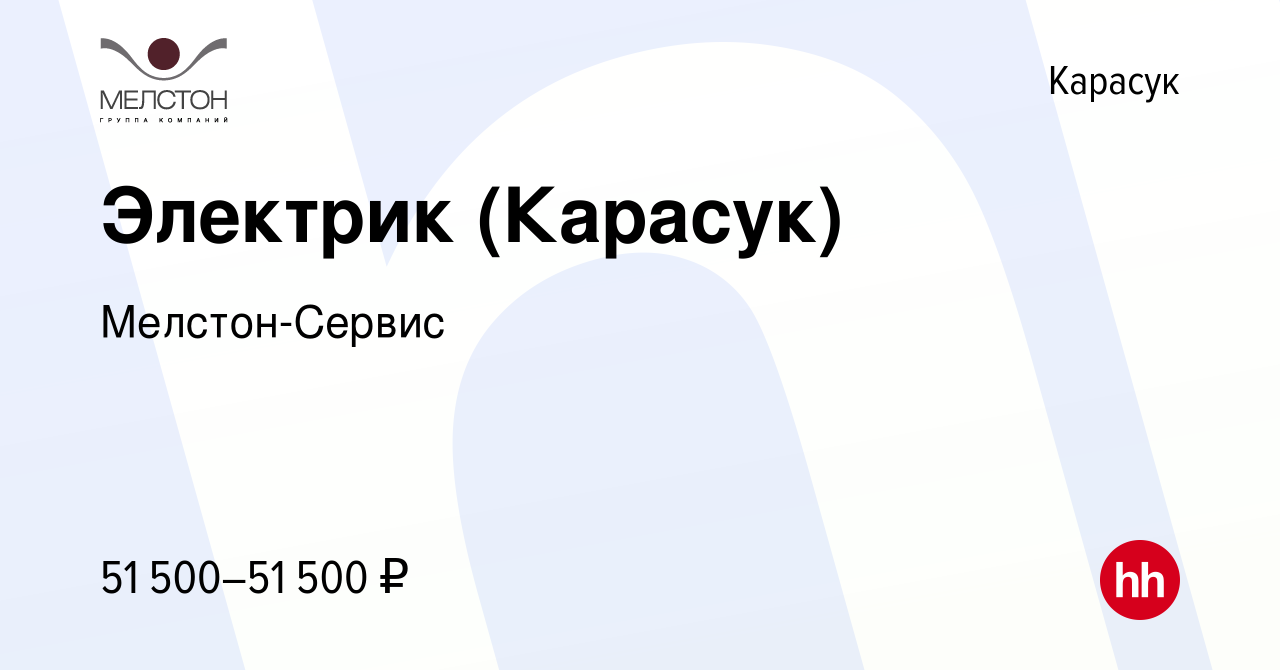 МЕЛСТОН
ГРУППА КОМПАНИЙ

Карасук

Электрик (Карасук)

Мелстон-Сервис

51 500–51 500 ₽

hh